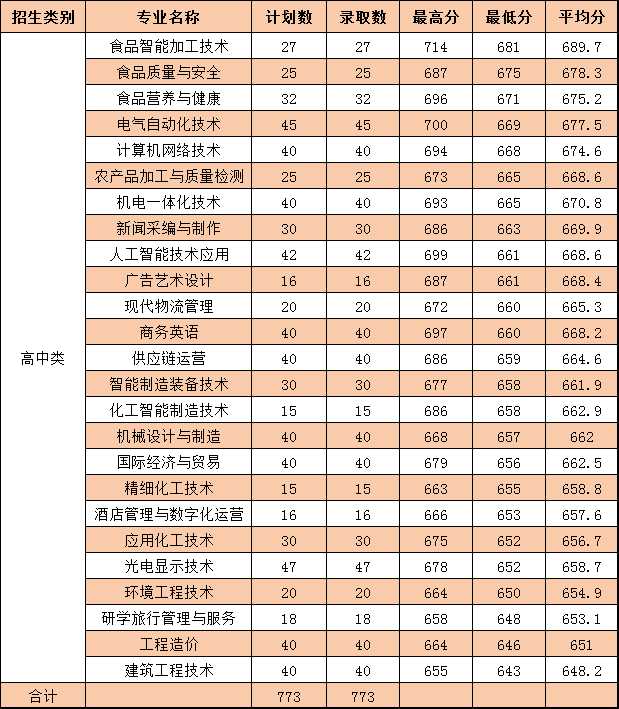 | 招生类别 | 专业名称 | 计划数 | 录取数 | 最高分 | 最低分 | 平均分 |
|---|---|---|---|---|---|---|
| 高中类 | 食品智能加工技术 | 27 | 27 | 714 | 681 | 689.7 |
| | 食品质量与安全 | 25 | 25 | 687 | 675 | 678.3 |
| | 食品营养与健康 | 32 | 32 | 696 | 671 | 675.2 |
| | 电气自动化技术 | 45 | 45 | 700 | 669 | 677.5 |
| | 计算机网络技术 | 40 | 40 | 694 | 668 | 674.6 |
| | 农产品加工与质量检测 | 25 | 25 | 673 | 665 | 668.6 |
| | 机电一体化技术 | 40 | 40 | 693 | 665 | 670.8 |
| | 新闻采编与制作 | 30 | 30 | 686 | 663 | 669.9 |
| | 人工智能技术应用 | 42 | 42 | 699 | 661 | 668.6 |
| | 广告艺术设计 | 16 | 16 | 687 | 661 | 668.4 |
| | 现代物流管理 | 20 | 20 | 672 | 660 | 665.3 |
| | 商务英语 | 40 | 40 | 697 | 660 | 668.2 |
| | 供应链运营 | 40 | 40 | 686 | 659 | 664.6 |
| | 智能制造装备技术 | 30 | 30 | 677 | 658 | 661.9 |
| | 化工智能制造技术 | 15 | 15 | 686 | 658 | 662.9 |
| | 机械设计与制造 | 40 | 40 | 668 | 657 | 662 |
| | 国际经济与贸易 | 40 | 40 | 679 | 656 | 662.5 |
| | 精细化工技术 | 15 | 15 | 663 | 655 | 658.8 |
| | 酒店管理与数字化运营 | 16 | 16 | 666 | 653 | 657.6 |
| | 应用化工技术 | 30 | 30 | 675 | 652 | 656.7 |
| | 光电显示技术 | 47 | 47 | 678 | 652 | 658.7 |
| | 环境工程技术 | 20 | 20 | 664 | 650 | 654.9 |
| | 研学旅行管理与服务 | 18 | 18 | 658 | 648 | 653.1 |
| | 工程造价 | 40 | 40 | 664 | 646 | 651 |
| | 建筑工程技术 | 40 | 40 | 655 | 643 | 648.2 |
| 合计 | | 773 | 773 | | | |